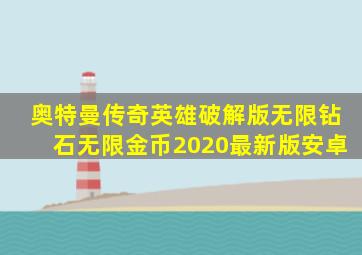 奥特曼传奇英雄破解版无限钻石无限金币2020最新版安卓